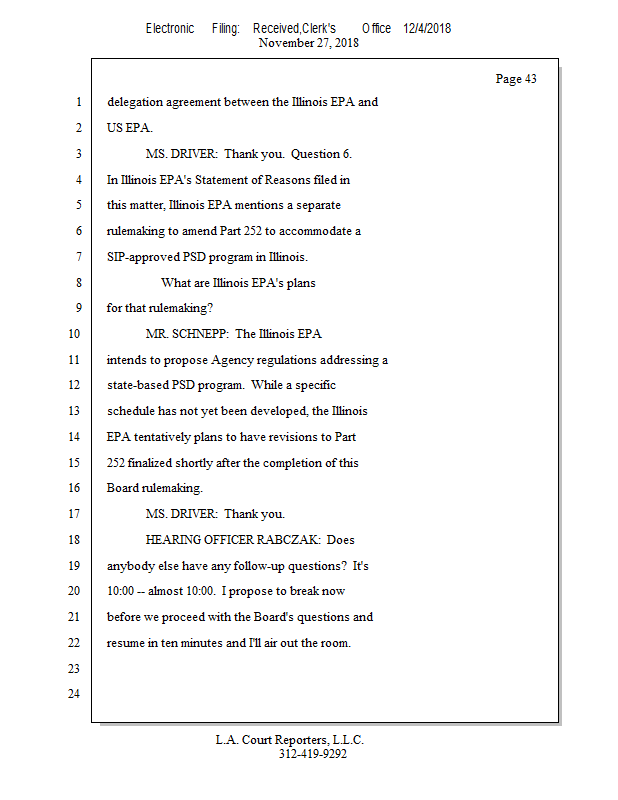 Electronic Filing: Received,Clerk's Office 12/4/2018
November 27, 2018

Page 43

1 delegation agreement between the Illinois EPA and
2 US EPA.
3 MS. DRIVER: Thank you. Question 6.
4 In Illinois EPA's Statement of Reasons filed in
5 this matter, Illinois EPA mentions a separate
6 rulemaking to amend Part 252 to accommodate a
7 SIP-approved PSD program in Illinois.
8 What are Illinois EPA's plans
9 for that rulemaking?
10 MR. SCHNEPP: The Illinois EPA
11 intends to propose Agency regulations addressing a
12 state-based PSD program. While a specific
13 schedule has not yet been developed, the Illinois
14 EPA tentatively plans to have revisions to Part
15 252 finalized shortly after the completion of this
16 Board rulemaking.
17 MS. DRIVER: Thank you.
18 HEARING OFFICER RABCZAK: Does
19 anybody else have any follow-up questions? It's
20 10:00 -- almost 10:00. I propose to break now
21 before we proceed with the Board's questions and
22 resume in ten minutes and I'll air out the room.
23
24

L.A. Court Reporters, L.L.C.
312-419-9292